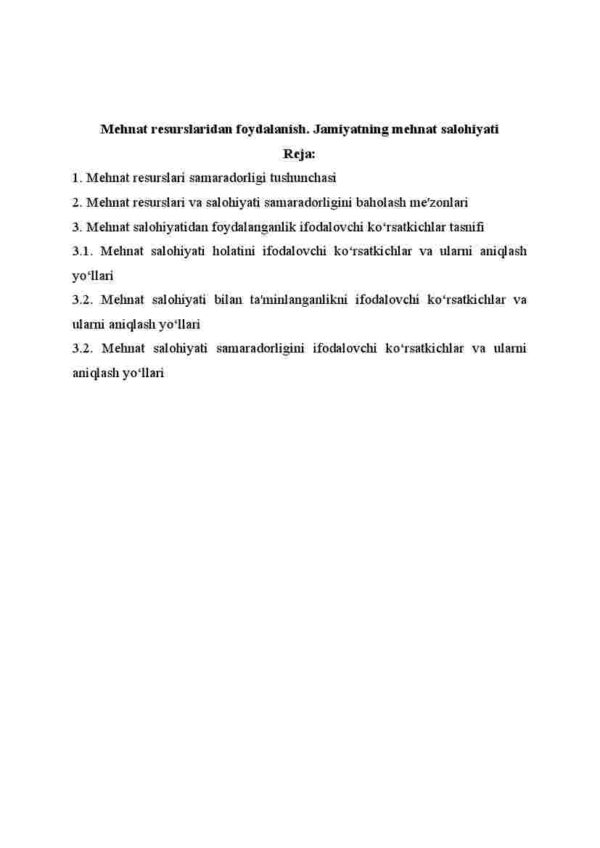 Mehnat resurslaridan foydalanish. Jamiyatning mehnat salohiyati

Reja:

1. Mehnat resurslari samaradorligi tushunchasi

2. Mehnat resurslari va salohiyati samaradorligini baholash me'zonlari

3. Mehnat salohiyatidan foydalanganlik ifodalovchi ko‘rsatkichlar tasnifi

3.1. Mehnat salohiyati holatini ifodalovchi ko‘rsatkichlar va ularni aniqlash yo‘llari

3.2. Mehnat salohiyati bilan ta'minlanganlikni ifodalovchi ko‘rsatkichlar va ularni aniqlash yo‘llari

3.2. Mehnat salohiyati samaradorligini ifodalovchi ko‘rsatkichlar va ularni aniqlash yo‘llari